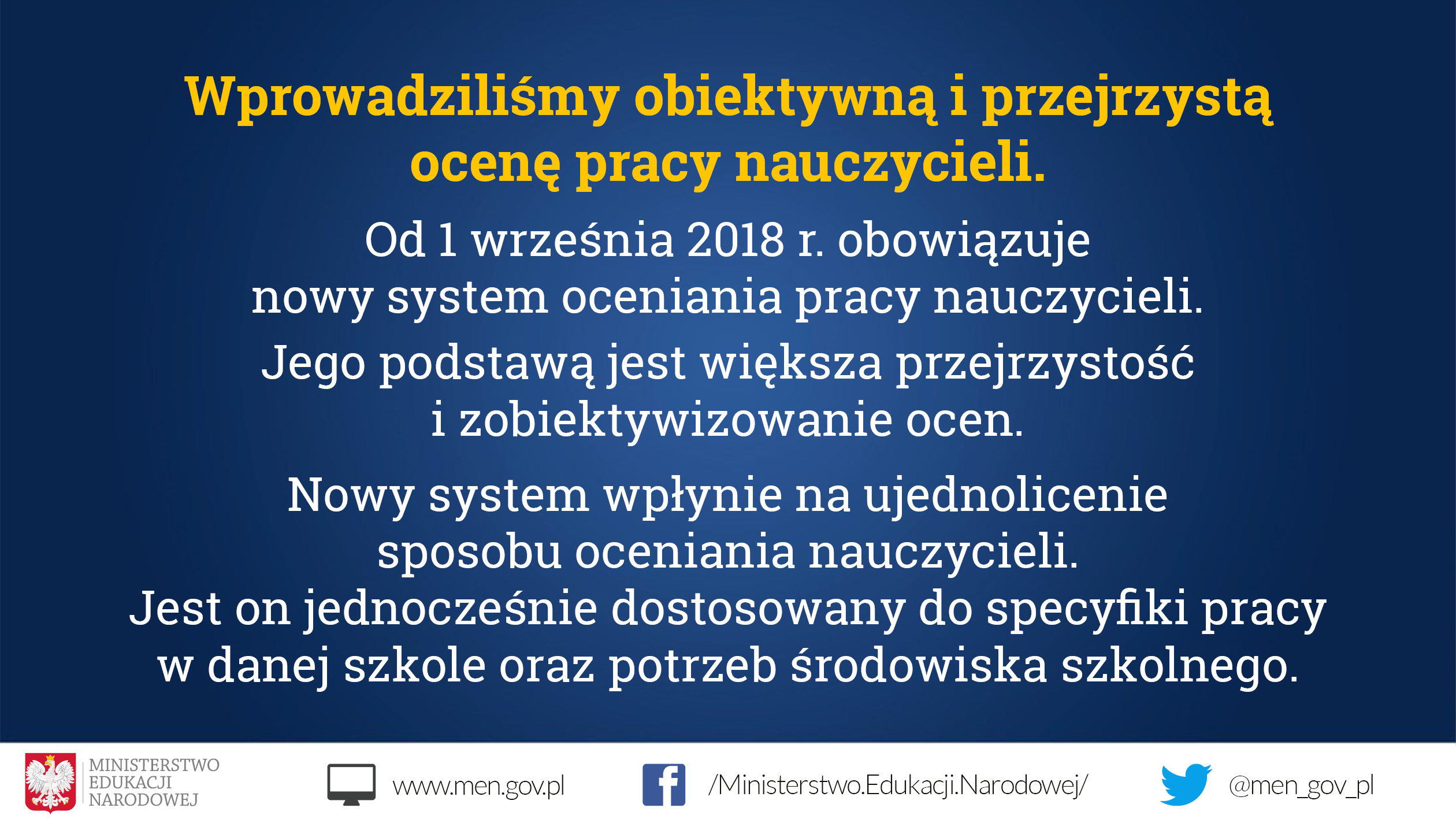 Wprowadziliśmy obiektywną i przejrzystą ocenę pracy nauczycieli.

Od 1 września 2018 r. obowiązuje nowy system oceniania pracy nauczycieli.

Jego podstawą jest większa przejrzystość i zobiektywizowanie ocen.

Nowy system wpłynie na ujednolicenie sposobu oceniania nauczycieli. Jest on jednocześnie dostosowany do specyfiki pracy w danej szkole oraz potrzeb środowiska szkolnego.

MINISTERSTWO
EDUKACJI
NARODOWEJ

www.men.gov.pl

/Ministerstwo.Edukacji.Narodowej/

@men_gov_pl